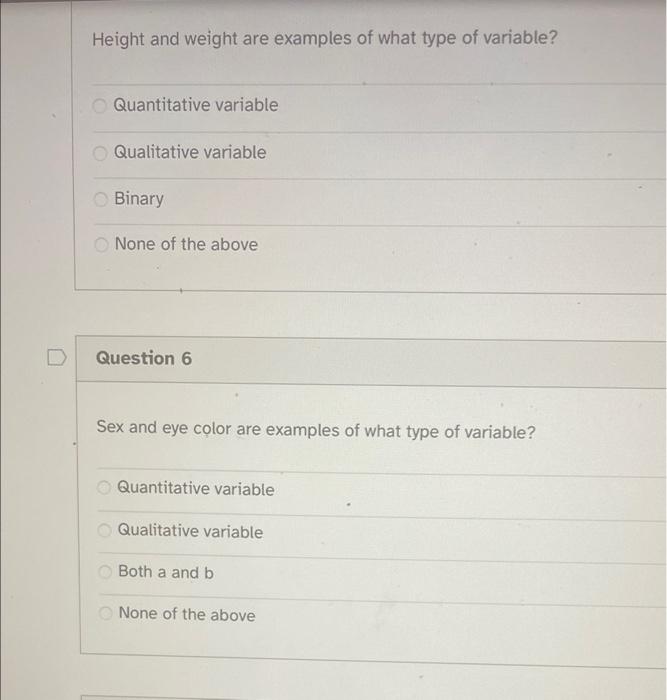 Height and weight are examples of what type of variable?

Quantitative variable

Qualitative variable

Binary

None of the above

Question 6

Sex and eye color are examples of what type of variable?

Quantitative variable

Qualitative variable

Both a and b

None of the above